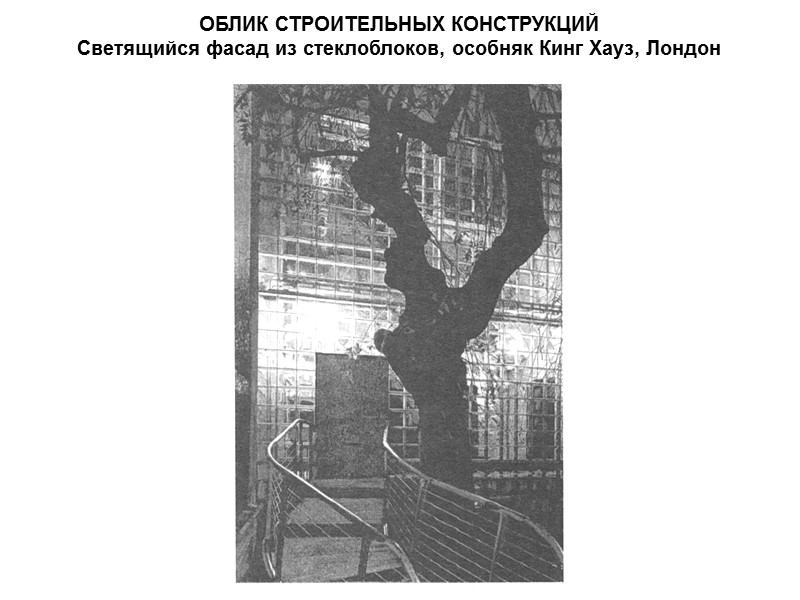 ОБЛИК СТРОИТЕЛЬНЫХ КОНСТРУКЦИЙ
Светящийся фасад из стеклоблоков, особняк Кинг Хауз, Лондон